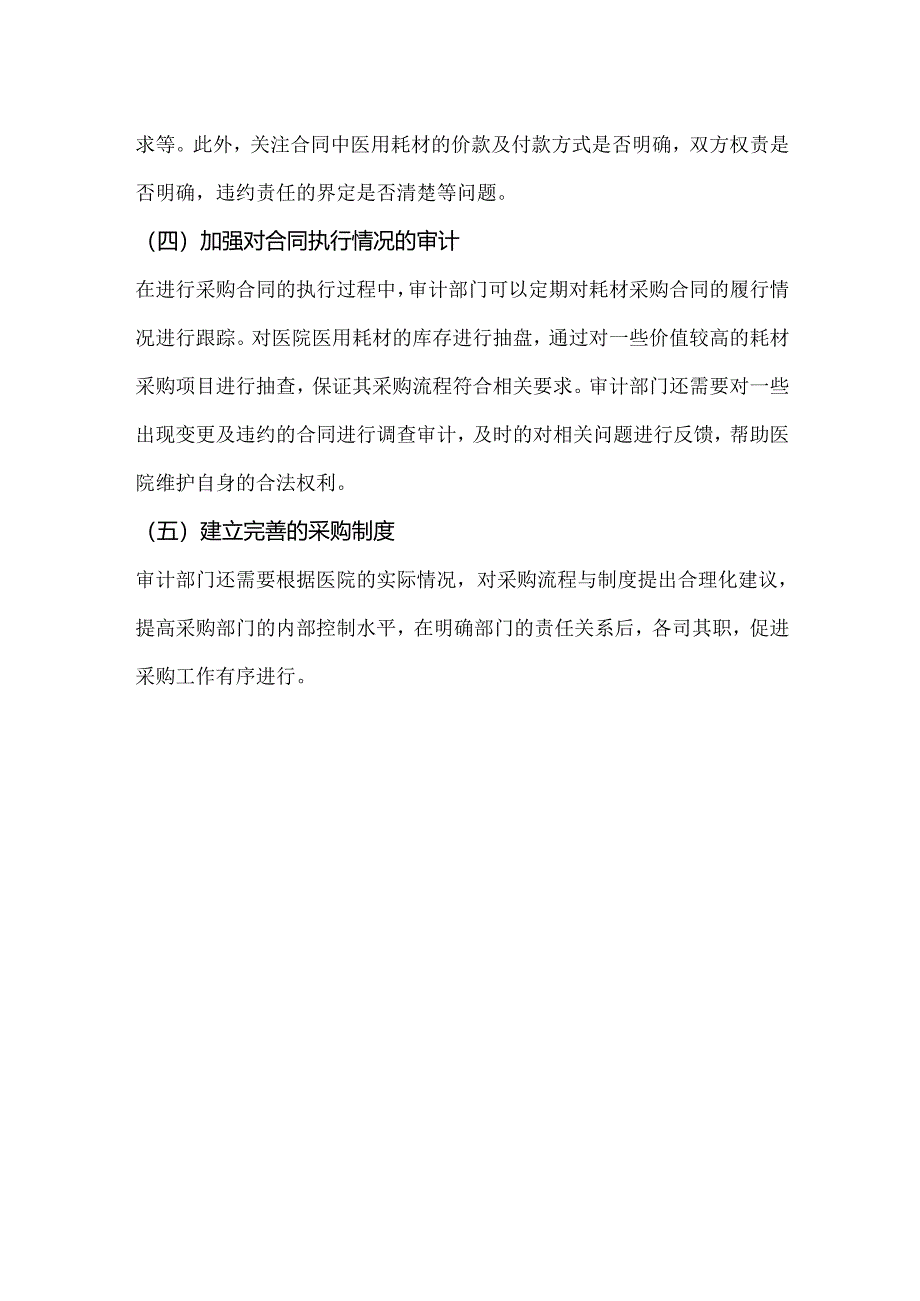 求等。此外，关注合同中医用耗材的价款及付款方式是否明确，双方权责是否明确，违约责任的界定是否清楚等问题。

（四）加强对合同执行情况的审计

在进行采购合同的执行过程中，审计部门可以定期对耗材采购合同的履行情况进行跟踪。对医院医用耗材的库存进行抽盘，通过对一些价值较高的耗材采购项目进行抽查，保证其采购流程符合相关要求。审计部门还需要对一些出现变更及违约的合同进行调查审计，及时的对相关问题进行反馈，帮助医院维护自身的合法权利。

（五）建立完善的采购制度

审计部门还需要根据医院的实际情况，对采购流程与制度提出合理化建议，提高采购部门的内部控制水平，在明确部门的责任关系后，各司其职，促进采购工作有序进行。